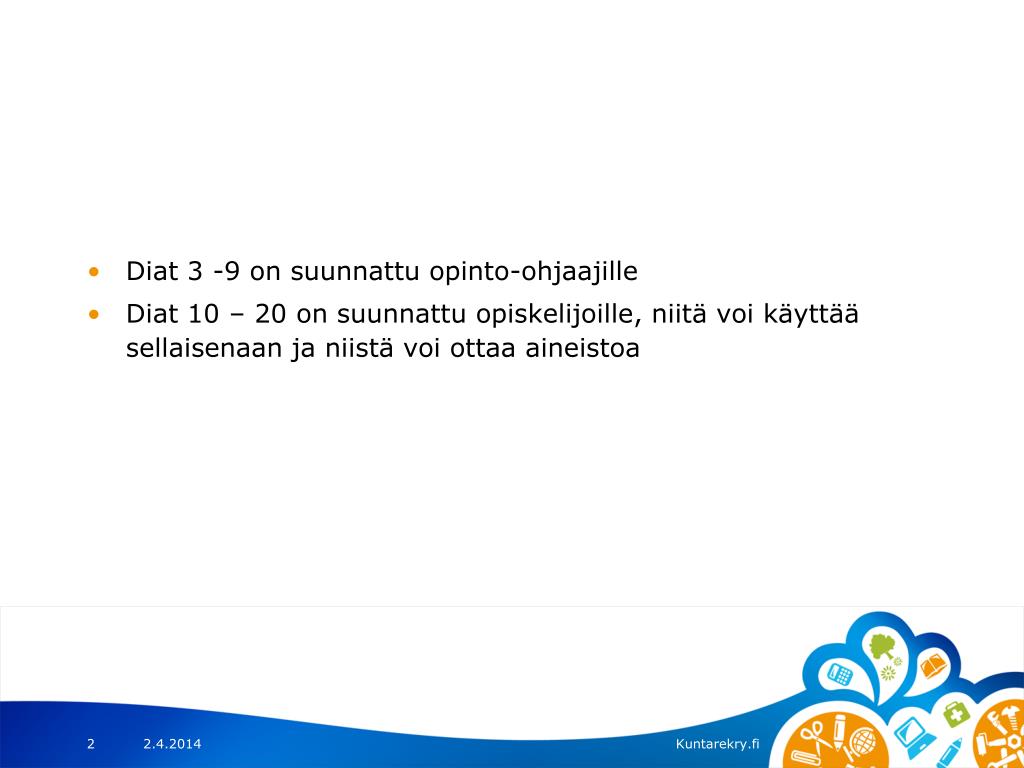 • Diat 3 -9 on suunnattu opinto-ohjaajille
• Diat 10 – 20 on suunnattu opiskelijoille, niitä voi käyttää sellaisenaan ja niistä voi ottaa aineistoa

2 2.4.2014 Kuntarekry.fi